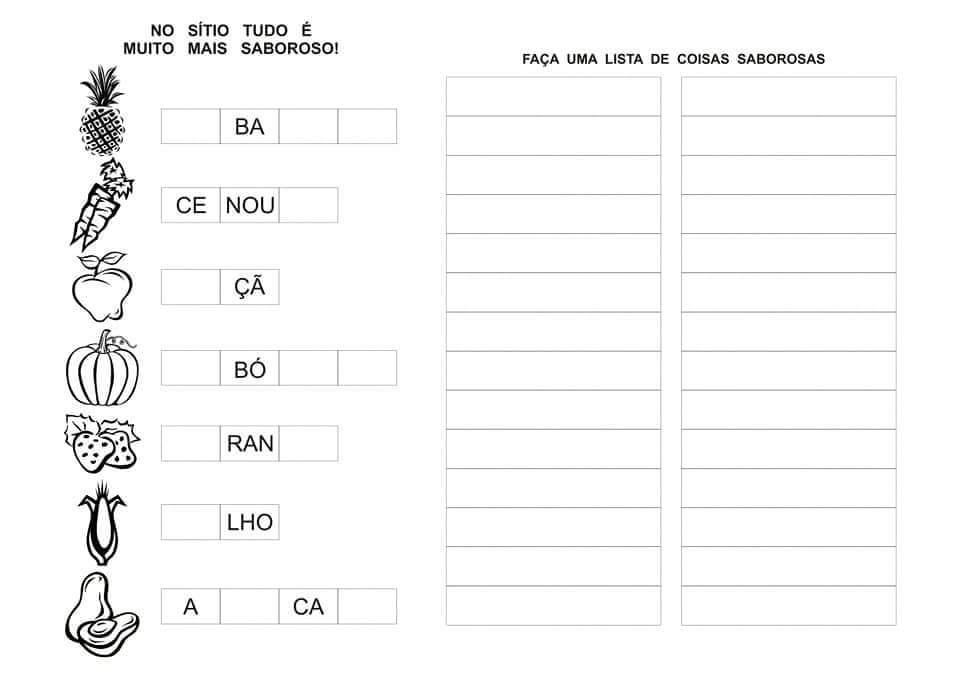 NO SÍTIO TUDO É
MUITO MAIS SABOROSO!

BA

CE NOU

ÇÃ

BÓ

RAN

LHO

A CA

FAÇA UMA LISTA DE COISAS SABOROSAS